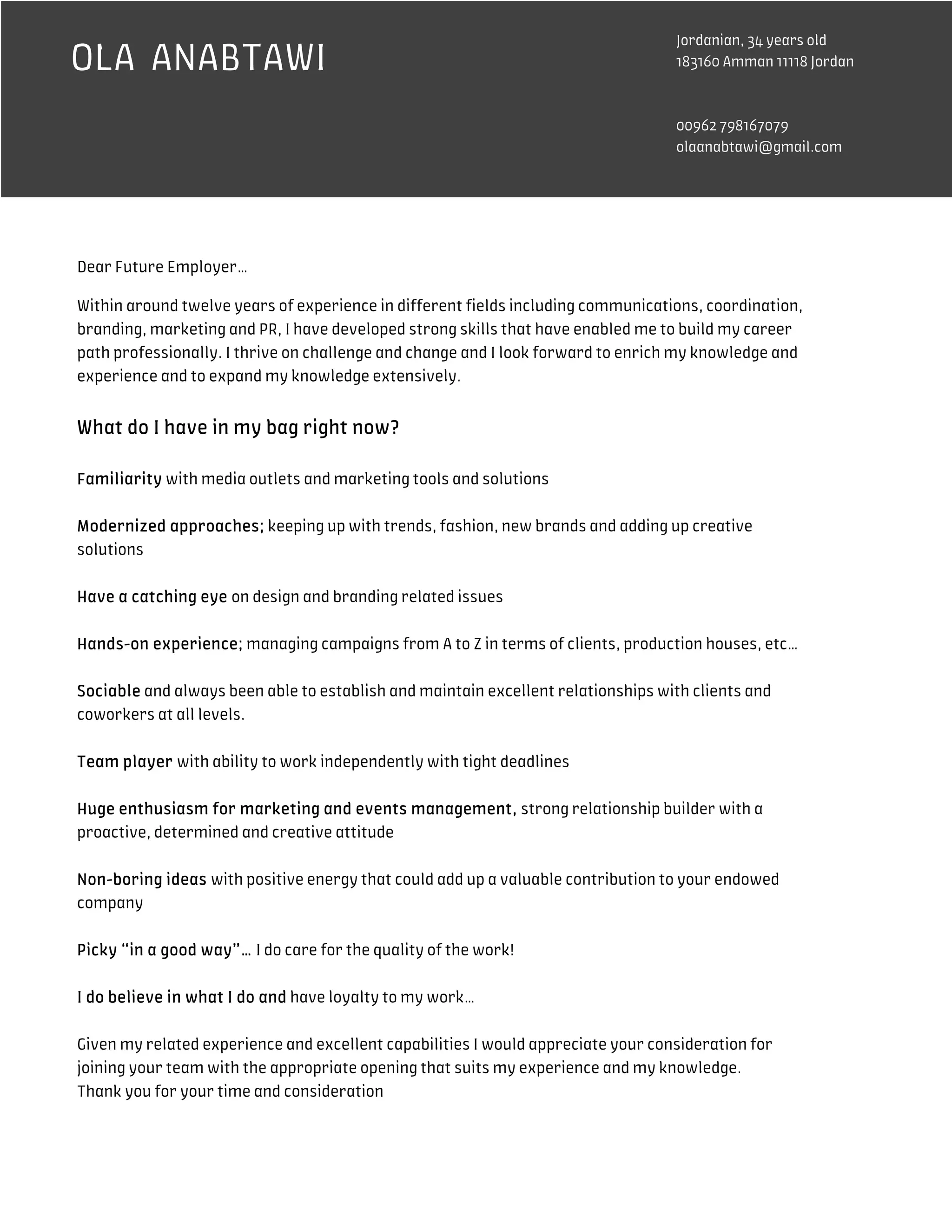 OLA ANABTAWI

Jordanian, 34 years old
183160 Amman 11118 Jordan

00962 798167079
olaanabtawi@gmail.com

Dear Future Employer…

Within around twelve years of experience in different fields including communications, coordination, branding, marketing and PR, I have developed strong skills that have enabled me to build my career path professionally. I thrive on challenge and change and I look forward to enrich my knowledge and experience and to expand my knowledge extensively.

What do I have in my bag right now?

Familiarity with media outlets and marketing tools and solutions

Modernized approaches; keeping up with trends, fashion, new brands and adding up creative solutions

Have a catching eye on design and branding related issues

Hands-on experience; managing campaigns from A to Z in terms of clients, production houses, etc…

Sociable and always been able to establish and maintain excellent relationships with clients and coworkers at all levels.

Team player with ability to work independently with tight deadlines

Huge enthusiasm for marketing and events management, strong relationship builder with a proactive, determined and creative attitude

Non-boring ideas with positive energy that could add up a valuable contribution to your endowed company

Picky "in a good way"… I do care for the quality of the work!

I do believe in what I do and have loyalty to my work…

Given my related experience and excellent capabilities I would appreciate your consideration for joining your team with the appropriate opening that suits my experience and my knowledge.
Thank you for your time and consideration